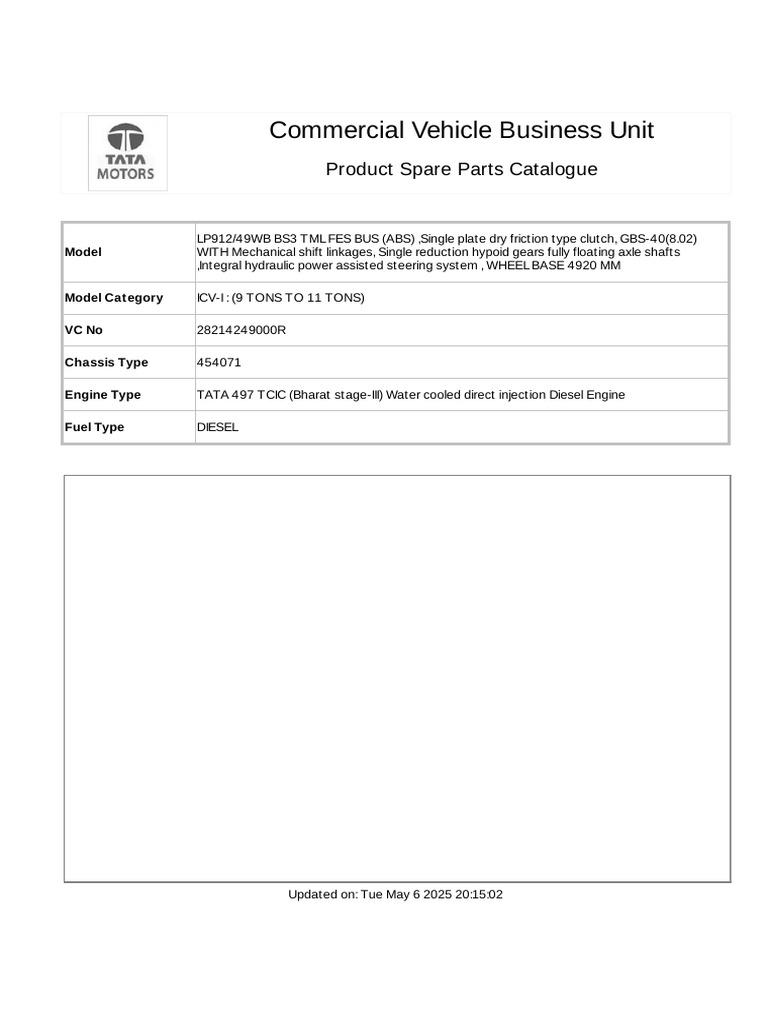 TATA MOTORS

Commercial Vehicle Business Unit

Product Spare Parts Catalogue

| Model | LP912/49WB BS3 TML FES BUS (ABS) ,Single plate dry friction type clutch, GBS-40(8.02) WITH Mechanical shift linkages, Single reduction hypoid gears fully floating axle shafts ,Integral hydraulic power assisted steering system , WHEEL BASE 4920 MM |
|---|---|
| Model Category | ICV-I : (9 TONS TO 11 TONS) |
| VC No | 28214249000R |
| Chassis Type | 454071 |
| Engine Type | TATA 497 TCIC (Bharat stage-III) Water cooled direct injection Diesel Engine |
| Fuel Type | DIESEL |

Updated on: Tue May 6 2025 20:15:02